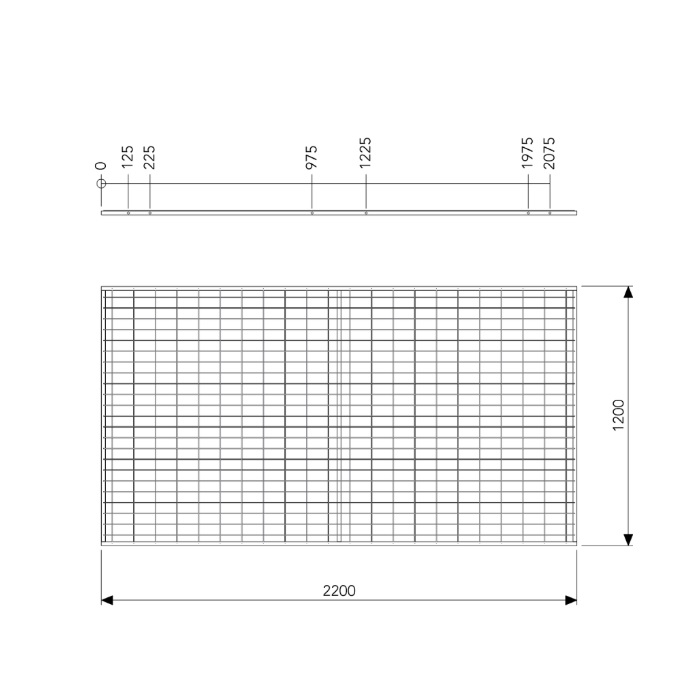 0
125
225
975
1225
1975
2075

1200

2200